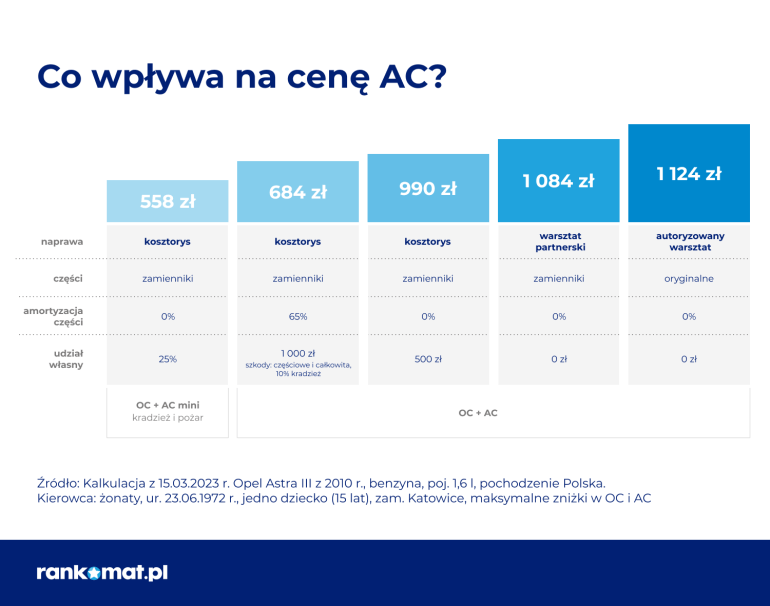 Co wpływa na cenę AC?

| | 558 zł | 684 zł | 990 zł | 1 084 zł | 1 124 zł |
|---|---|---|---|---|---|
| naprawa | kosztorys | kosztorys | kosztorys | warsztat partnerski | autoryzowany warsztat |
| części | zamienniki | zamienniki | zamienniki | zamienniki | oryginalne |
| amortyzacja części | 0% | 65% | 0% | 0% | 0% |
| udział własny | 25% | 1 000 zł szkody: częściowe i całkowita, 10% kradzież | 500 zł | 0 zł | 0 zł |
| | OC + AC mini kradzież i pożar | OC + AC | | | |

Źródło: Kalkulacja z 15.03.2023 r. Opel Astra III z 2010 r., benzyna, poj. 1,6 l, pochodzenie Polska.
Kierowca: żonaty, ur. 23.06.1972 r., jedno dziecko (15 lat), zam. Katowice, maksymalne zniżki w OC i AC

rankomat.pl